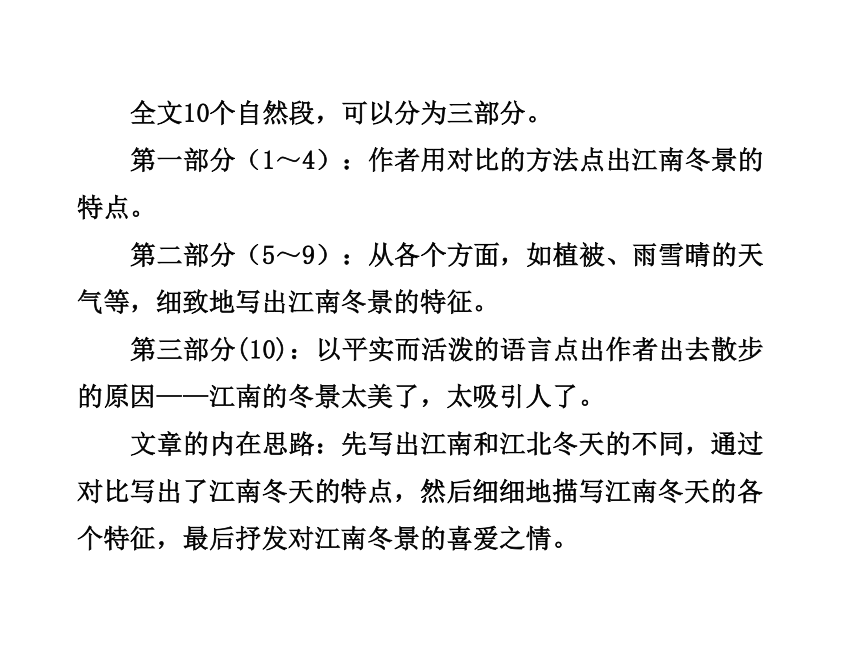 全文10个自然段，可以分为三部分。

第一部分（1～4）：作者用对比的方法点出江南冬景的特点。

第二部分（5～9）：从各个方面，如植被、雨雪晴的天气等，细致地写出江南冬景的特征。

第三部分(10)：以平实而活泼的语言点出作者出去散步的原因——江南的冬景太美了，太吸引人了。

文章的内在思路：先写出江南和江北冬天的不同，通过对比写出了江南冬天的特点，然后细细地描写江南冬天的各个特征，最后抒发对江南冬景的喜爱之情。